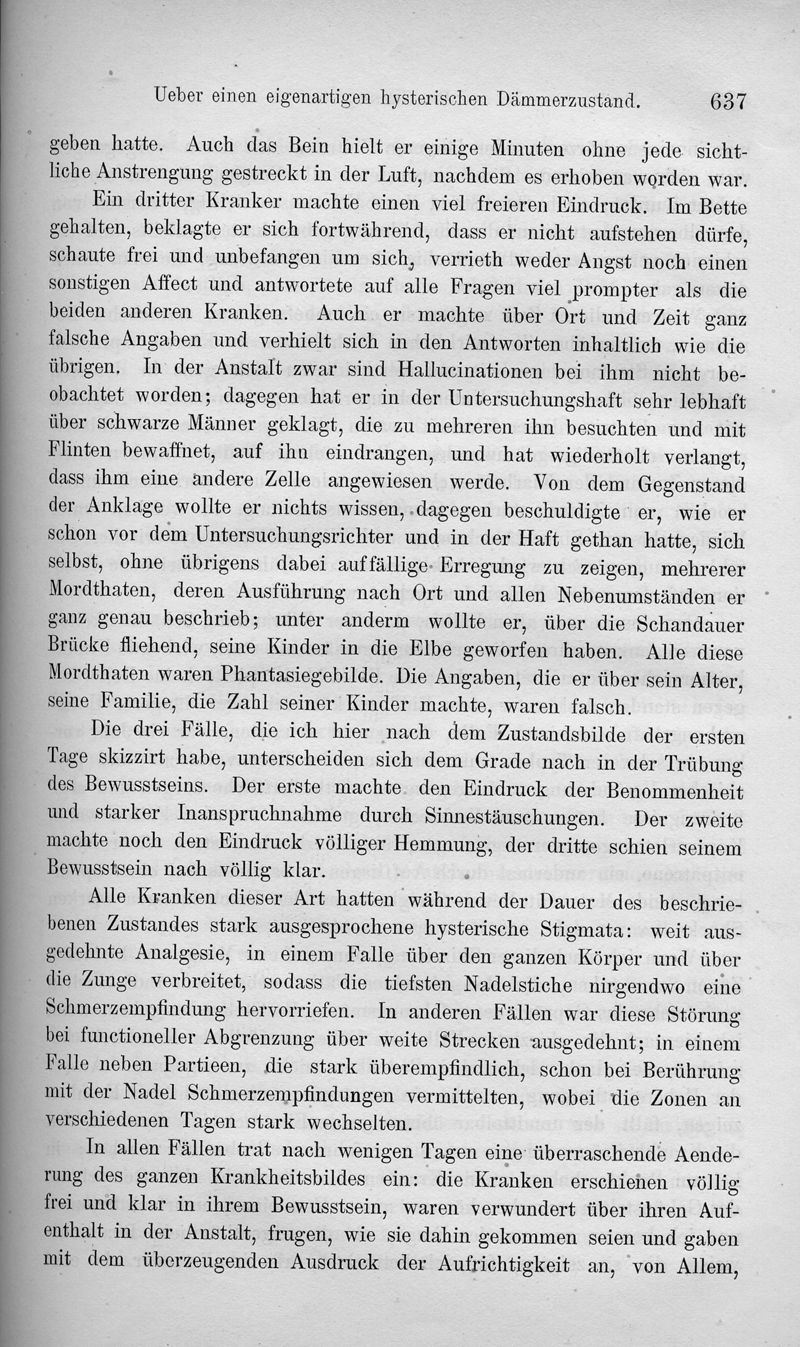 Ueber einen eigenartigen hysterischen Dämmerzustand. 637

geben hatte. Auch das Bein hielt er einige Minuten ohne jede sichtliche Anstrengung gestreckt in der Luft, nachdem es erhoben worden war.

Ein dritter Kranker machte einen viel freieren Eindruck. Im Bette gehalten, beklagte er sich fortwährend, dass er nicht aufstehen dürfe, schaute frei und unbefangen um sich, verrieth weder Angst noch einen sonstigen Affect und antwortete auf alle Fragen viel prompter als die beiden anderen Kranken. Auch er machte über Ort und Zeit ganz falsche Angaben und verhielt sich in den Antworten inhaltlich wie die übrigen. In der Anstalt zwar sind Hallucinationen bei ihm nicht beobachtet worden; dagegen hat er in der Untersuchungshaft sehr lebhaft über schwarze Männer geklagt, die zu mehreren ihn besuchten und mit Flinten bewaffnet, auf ihn eindrangen, und hat wiederholt verlangt, dass ihm eine andere Zelle angewiesen werde. Von dem Gegenstand der Anklage wollte er nichts wissen, dagegen beschuldigte er, wie er schon vor dem Untersuchungsrichter und in der Haft gethan hatte, sich selbst, ohne übrigens dabei auffällige Erregung zu zeigen, mehrerer Mordthaten, deren Ausführung nach Ort und allen Nebenumständen er ganz genau beschrieb; unter anderm wollte er, über die Schandauer Brücke fliehend, seine Kinder in die Elbe geworfen haben. Alle diese Mordthaten waren Phantasiegebilde. Die Angaben, die er über sein Alter, seine Familie, die Zahl seiner Kinder machte, waren falsch.

Die drei Fälle, die ich hier nach dem Zustandsbilde der ersten Tage skizzirt habe, unterscheiden sich dem Grade nach in der Trübung des Bewusstseins. Der erste machte den Eindruck der Benommenheit und starker Inanspruchnahme durch Sinnestäuschungen. Der zweite machte noch den Eindruck völliger Hemmung, der dritte schien seinem Bewusstsein nach völlig klar.

Alle Kranken dieser Art hatten während der Dauer des beschriebenen Zustandes stark ausgesprochene hysterische Stigmata: weit ausgedehnte Analgesie, in einem Falle über den ganzen Körper und über die Zunge verbreitet, sodass die tiefsten Nadelstiche nirgendwo eine Schmerzempfindung hervorriefen. In anderen Fällen war diese Störung bei functioneller Abgrenzung über weite Strecken ausgedehnt; in einem Falle neben Partieen, die stark überempfindlich, schon bei Berührung mit der Nadel Schmerzempfindungen vermittelten, wobei die Zonen an verschiedenen Tagen stark wechselten.

In allen Fällen trat nach wenigen Tagen eine überraschende Aenderung des ganzen Krankheitsbildes ein: die Kranken erschienen völlig frei und klar in ihrem Bewusstsein, waren verwundert über ihren Aufenthalt in der Anstalt, frugen, wie sie dahin gekommen seien und gaben mit dem überzeugenden Ausdruck der Aufrichtigkeit an, von Allem,